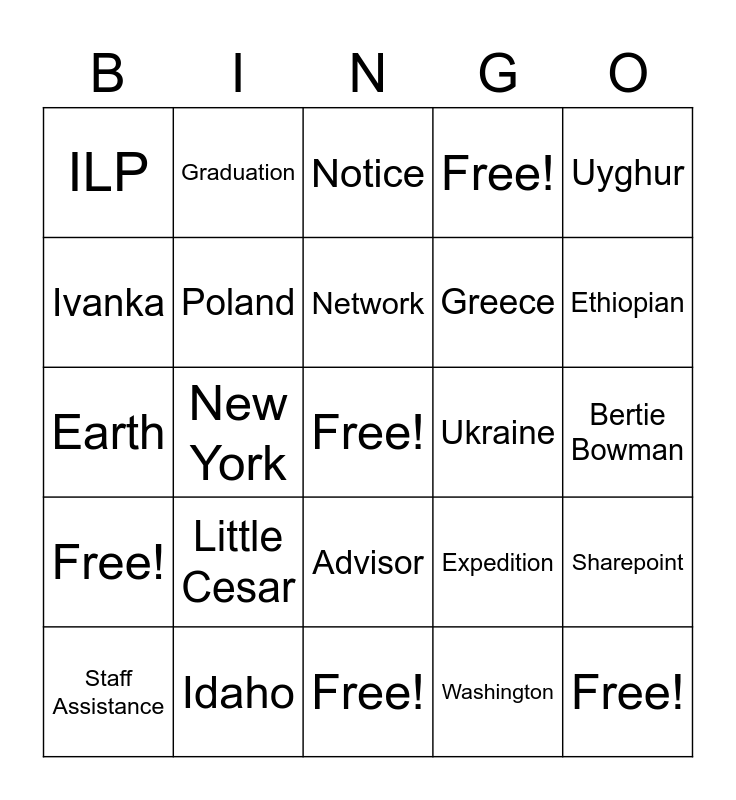 | B | I | N | G | O |
|---|---|---|---|---|
| ILP | Graduation | Notice | Free! | Uyghur |
| Ivanka | Poland | Network | Greece | Ethiopian |
| Earth | New York | Free! | Ukraine | Bertie Bowman |
| Free! | Little Cesar | Advisor | Expedition | Sharepoint |
| Staff Assistance | Idaho | Free! | Washington | Free! |